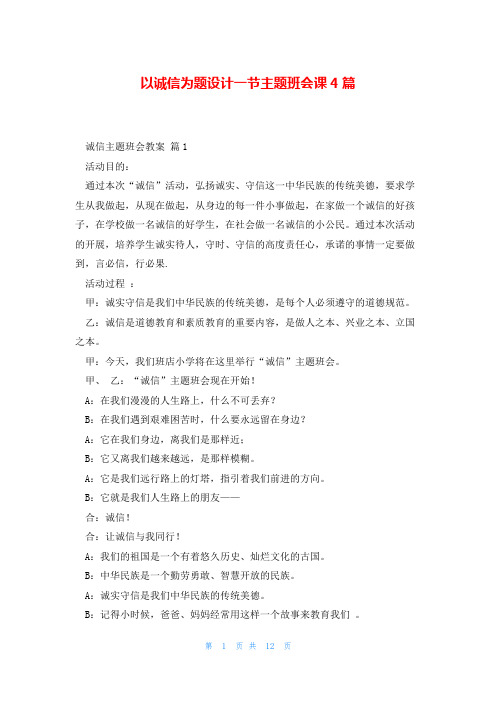 以诚信为题设计一节主题班会课 4 篇

诚信主题班会教案 篇 1

活动目的：

通过本次“诚信”活动，弘扬诚实、守信这一中华民族的传统美德，要求学生从我做起，从现在做起，从身边的每一件小事做起，在家做一个诚信的好孩子，在学校做一名诚信的好学生，在社会做一名诚信的小公民。通过本次活动的开展，培养学生诚实待人，守时、守信的高度责任心，承诺的事情一定要做到，言必信，行必果.

活动过程 ：

甲：诚实守信是我们中华民族的传统美德，是每个人必须遵守的道德规范。

乙：诚信是道德教育和素质教育的重要内容，是做人之本、兴业之本、立国之本。

甲：今天，我们班店小学将在这里举行“诚信”主题班会。

甲、 乙：“诚信”主题班会现在开始！

A：在我们漫漫的人生路上，什么不可丢弃？

B：在我们遇到艰难困苦时，什么要永远留在身边？

A：它在我们身边，离我们是那样近；

B：它又离我们越来越远，是那样模糊。

A：它是我们远行路上的灯塔，指引着我们前进的方向。

B：它就是我们人生路上的朋友——

合：诚信！

合：让诚信与我同行！

A：我们的祖国是一个有着悠久历史、灿烂文化的古国。

B：中华民族是一个勤劳勇敢、智慧开放的民族。

A：诚实守信是我们中华民族的传统美德。

B：记得小时候，爸爸、妈妈经常用这样一个故事来教育我们 。

第 1 页 共 12 页